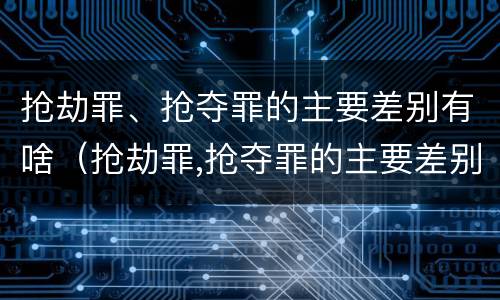 抢劫罪、抢夺罪的主要差别有啥（抢劫罪,抢夺罪的主要差别